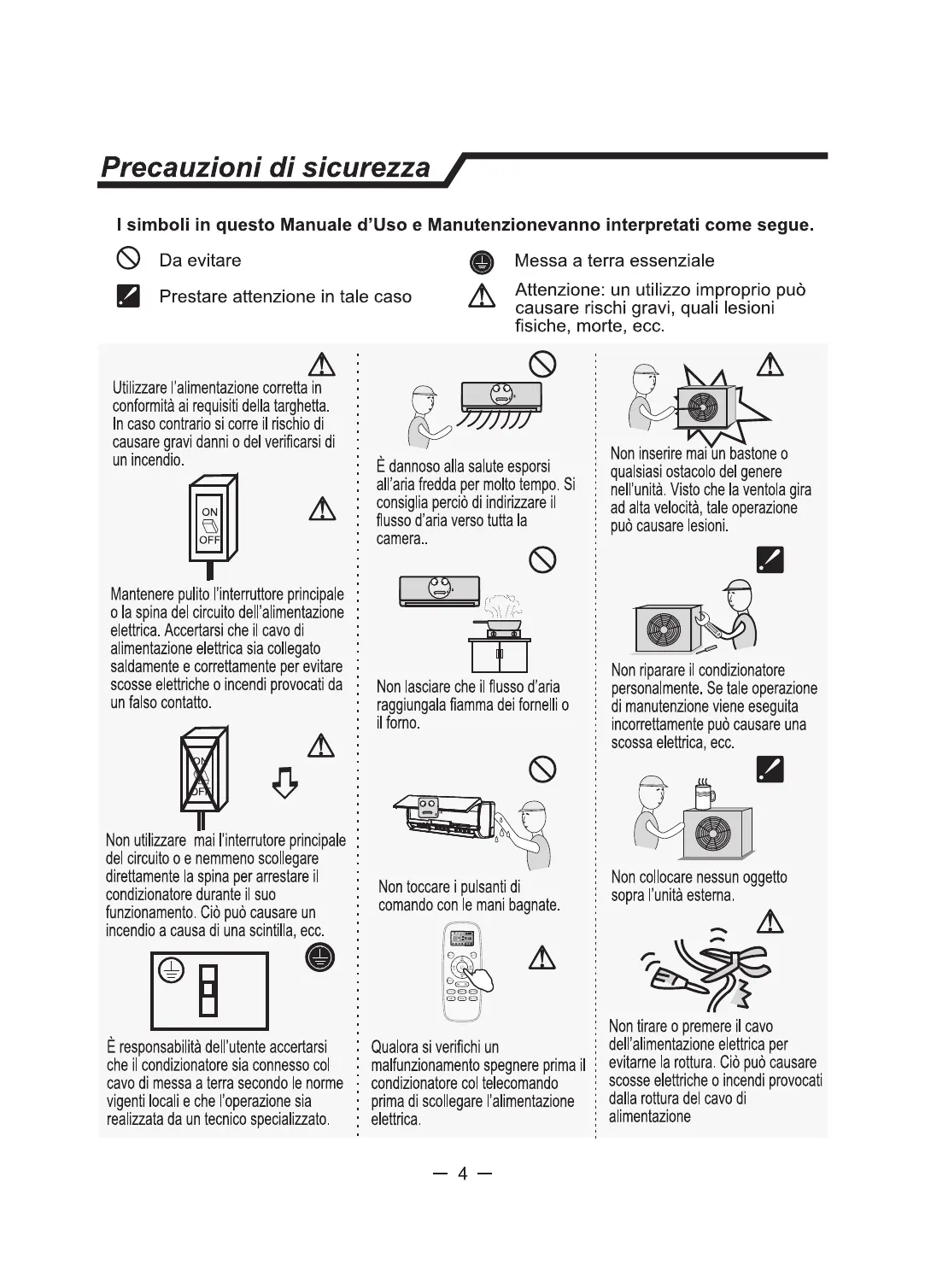 Precauzioni di sicurezza

I simboli in questo Manuale d'Uso e Manutenzionevanno interpretati come segue.

Da evitare

Prestare attenzione in tale caso

Messa a terra essenziale

Attenzione: un utilizzo improprio può causare rischi gravi, quali lesioni fisiche, morte, ecc.

Utilizzare l'alimentazione corretta in conformità ai requisiti della targhetta. In caso contrario si corre il rischio di causare gravi danni o del verificarsi di un incendio.

ON
OFF

Mantenere pulito l'interruttore principale o la spina del circuito dell'alimentazione elettrica. Accertarsi che il cavo di alimentazione elettrica sia collegato saldamente e correttamente per evitare scosse elettriche o incendi provocati da un falso contatto.

ON
OFF

Non utilizzare mai l'interrutore principale del circuito o e nemmeno scollegare direttamente la spina per arrestare il condizionatore durante il suo funzionamento. Ciò può causare un incendio a causa di una scintilla, ecc.

È responsabilità dell'utente accertarsi che il condizionatore sia connesso col cavo di messa a terra secondo le norme vigenti locali e che l'operazione sia realizzata da un tecnico specializzato.

È dannoso alla salute esporsi all'aria fredda per molto tempo. Si consiglia perciò di indirizzare il flusso d'aria verso tutta la camera..

Non lasciare che il flusso d'aria raggiungala fiamma dei fornelli o il forno.

Non toccare i pulsanti di comando con le mani bagnate.

Qualora si verifichi un malfunzionamento spegnere prima il condizionatore col telecomando prima di scollegare l'alimentazione elettrica.

Non inserire mai un bastone o qualsiasi ostacolo del genere nell'unità. Visto che la ventola gira ad alta velocità, tale operazione può causare lesioni.

Non riparare il condizionatore personalmente. Se tale operazione di manutenzione viene eseguita incorrettamente può causare una scossa elettrica, ecc.

Non collocare nessun oggetto sopra l'unità esterna.

Non tirare o premere il cavo dell'alimentazione elettrica per evitarne la rottura. Ciò può causare scosse elettriche o incendi provocati dalla rottura del cavo di alimentazione

— 4 —